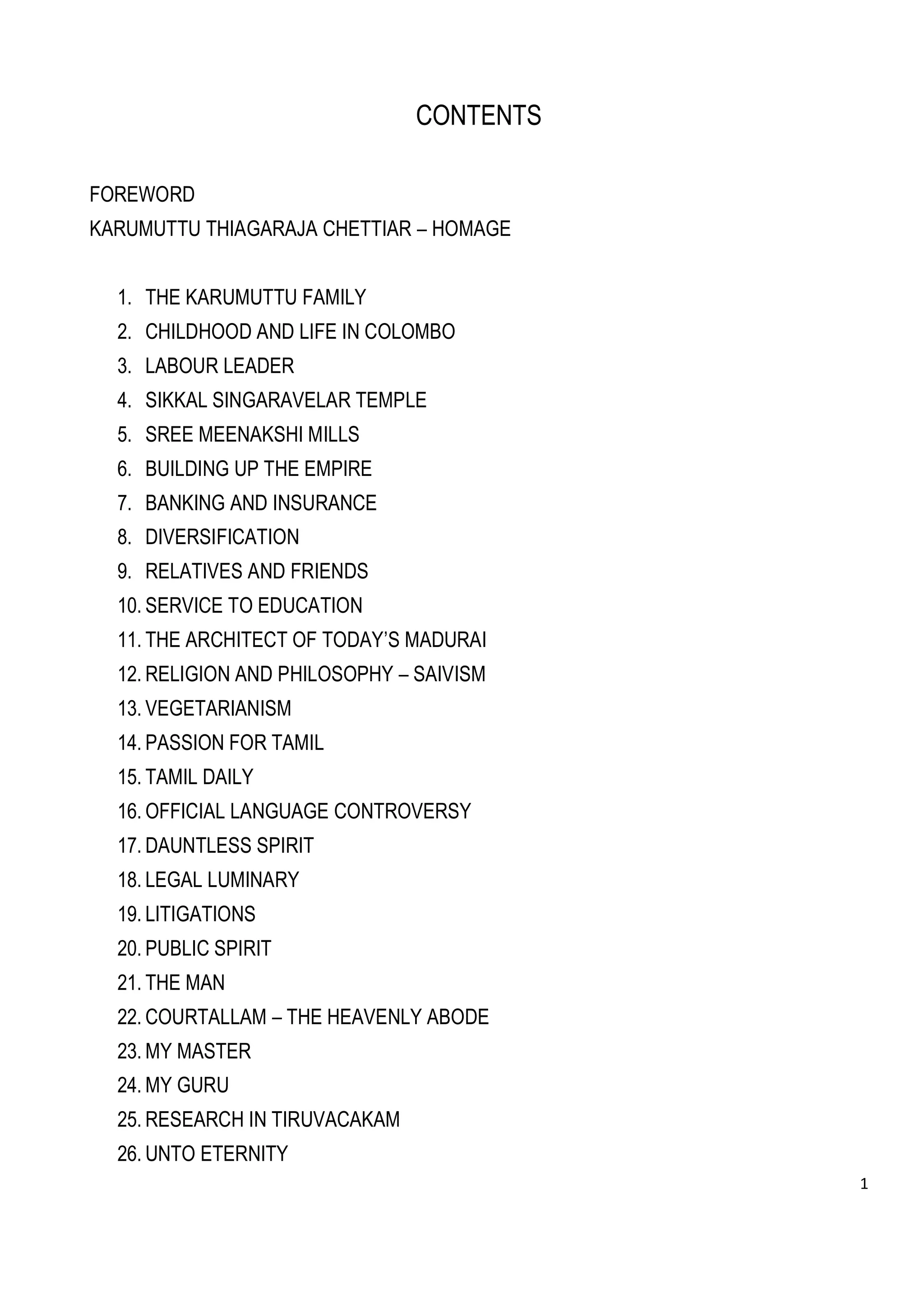 CONTENTS

FOREWORD
KARUMUTTU THIAGARAJA CHETTIAR – HOMAGE

1. THE KARUMUTTU FAMILY
2. CHILDHOOD AND LIFE IN COLOMBO
3. LABOUR LEADER
4. SIKKAL SINGARAVELAR TEMPLE
5. SREE MEENAKSHI MILLS
6. BUILDING UP THE EMPIRE
7. BANKING AND INSURANCE
8. DIVERSIFICATION
9. RELATIVES AND FRIENDS
10. SERVICE TO EDUCATION
11. THE ARCHITECT OF TODAY'S MADURAI
12. RELIGION AND PHILOSOPHY – SAIVISM
13. VEGETARIANISM
14. PASSION FOR TAMIL
15. TAMIL DAILY
16. OFFICIAL LANGUAGE CONTROVERSY
17. DAUNTLESS SPIRIT
18. LEGAL LUMINARY
19. LITIGATIONS
20. PUBLIC SPIRIT
21. THE MAN
22. COURTALLAM – THE HEAVENLY ABODE
23. MY MASTER
24. MY GURU
25. RESEARCH IN TIRUVACAKAM
26. UNTO ETERNITY

1